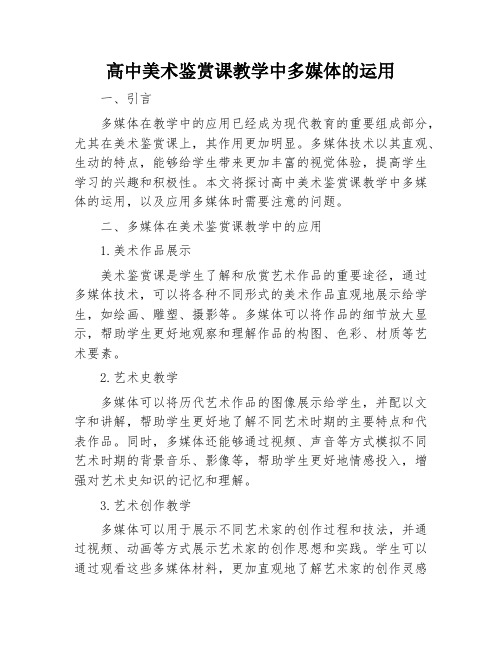 高中美术鉴赏课教学中多媒体的运用

一、引言

多媒体在教学中的应用已经成为现代教育的重要组成部分，尤其在美术鉴赏课上，其作用更加明显。多媒体技术以其直观、生动的特点，能够给学生带来更加丰富的视觉体验，提高学生学习的兴趣和积极性。本文将探讨高中美术鉴赏课教学中多媒体的运用，以及应用多媒体时需要注意的问题。

二、多媒体在美术鉴赏课教学中的应用

1.美术作品展示

美术鉴赏课是学生了解和欣赏艺术作品的重要途径，通过多媒体技术，可以将各种不同形式的美术作品直观地展示给学生，如绘画、雕塑、摄影等。多媒体可以将作品的细节放大显示，帮助学生更好地观察和理解作品的构图、色彩、材质等艺术要素。

2.艺术史教学

多媒体可以将历代艺术作品的图像展示给学生，并配以文字和讲解，帮助学生更好地了解不同艺术时期的主要特点和代表作品。同时，多媒体还能够通过视频、声音等方式模拟不同艺术时期的背景音乐、影像等，帮助学生更好地情感投入，增强对艺术史知识的记忆和理解。

3.艺术创作教学

多媒体可以用于展示不同艺术家的创作过程和技法，并通过视频、动画等方式展示艺术家的创作思想和实践。学生可以通过观看这些多媒体材料，更加直观地了解艺术家的创作灵感